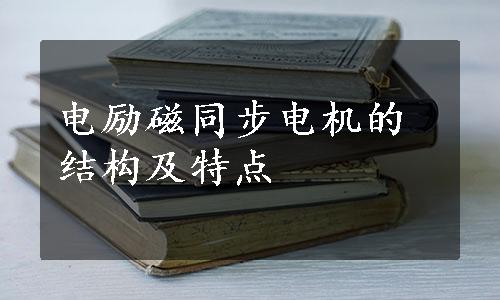 电励磁同步电机的结构及特点